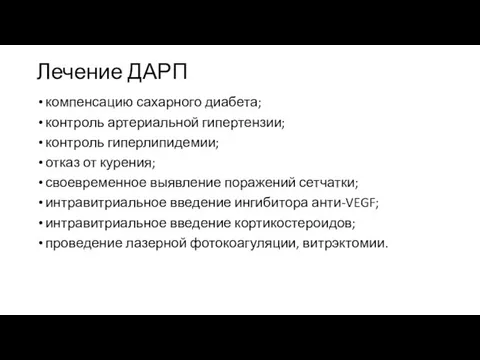 Лечение ДАРП

• компенсацию сахарного диабета;
• контроль артериальной гипертензии;
• контроль гиперлипидемии;
• отказ от курения;
• своевременное выявление поражений сетчатки;
• интравитриальное введение ингибитора анти-VEGF;
• интравитриальное введение кортикостероидов;
• проведение лазерной фотокоагуляции, витрэктомии.